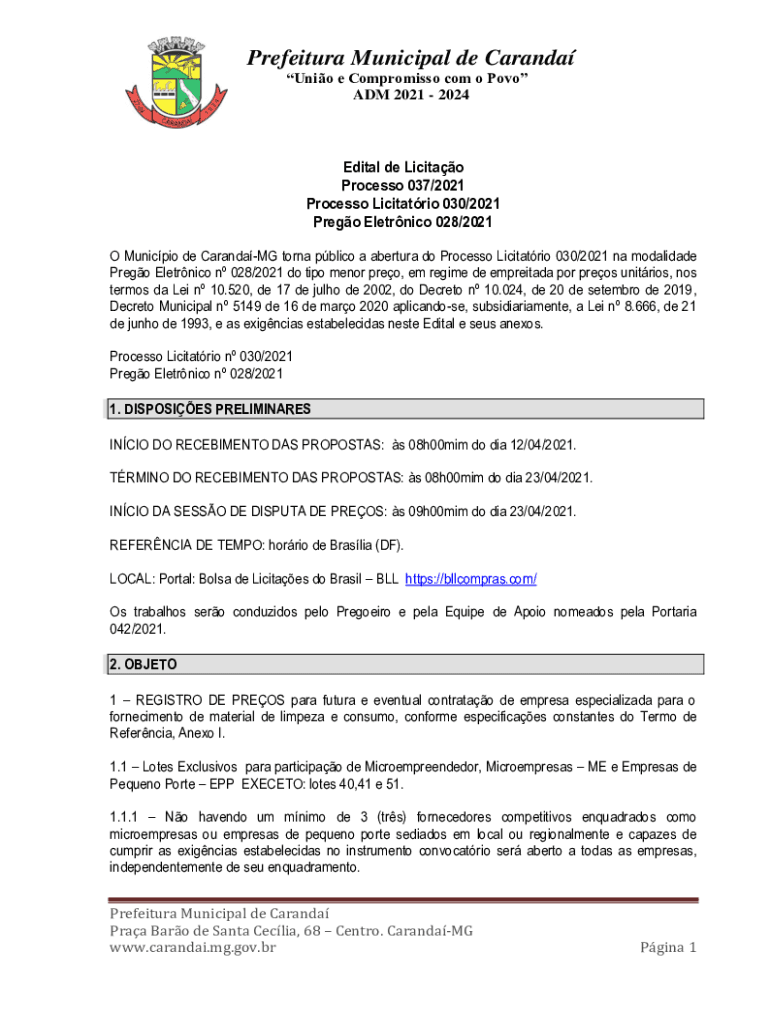 CARANDAÍ

Prefeitura Municipal de Carandaí
"União e Compromisso com o Povo"
ADM 2021 - 2024

Edital de Licitação
Processo 037/2021
Processo Licitatório 030/2021
Pregão Eletrônico 028/2021

O Município de Carandaí-MG torna público a abertura do Processo Licitatório 030/2021 na modalidade Pregão Eletrônico nº 028/2021 do tipo menor preço, em regime de empreitada por preços unitários, nos termos da Lei nº 10.520, de 17 de julho de 2002, do Decreto nº 10.024, de 20 de setembro de 2019, Decreto Municipal nº 5149 de 16 de março 2020 aplicando-se, subsidiariamente, a Lei nº 8.666, de 21 de junho de 1993, e as exigências estabelecidas neste Edital e seus anexos.

Processo Licitatório nº 030/2021
Pregão Eletrônico nº 028/2021

1. DISPOSIÇÕES PRELIMINARES

INÍCIO DO RECEBIMENTO DAS PROPOSTAS: às 08h00mim do dia 12/04/2021.

TÉRMINO DO RECEBIMENTO DAS PROPOSTAS: às 08h00mim do dia 23/04/2021.

INÍCIO DA SESSÃO DE DISPUTA DE PREÇOS: às 09h00mim do dia 23/04/2021.

REFERÊNCIA DE TEMPO: horário de Brasília (DF).

LOCAL: Portal: Bolsa de Licitações do Brasil – BLL https://bllcompras.com/

Os trabalhos serão conduzidos pelo Pregoeiro e pela Equipe de Apoio nomeados pela Portaria 042/2021.

2. OBJETO

1 – REGISTRO DE PREÇOS para futura e eventual contratação de empresa especializada para o fornecimento de material de limpeza e consumo, conforme especificações constantes do Termo de Referência, Anexo I.

1.1 – Lotes Exclusivos para participação de Microempreendedor, Microempresas – ME e Empresas de Pequeno Porte – EPP EXECETO: lotes 40,41 e 51.

1.1.1 – Não havendo um mínimo de 3 (três) fornecedores competitivos enquadrados como microempresas ou empresas de pequeno porte sediados em local ou regionalmente e capazes de cumprir as exigências estabelecidas no instrumento convocatório será aberto a todas as empresas, independentemente de seu enquadramento.

Prefeitura Municipal de Carandaí
Praça Barão de Santa Cecília, 68 – Centro. Carandaí-MG
www.carandai.mg.gov.br
Página 1